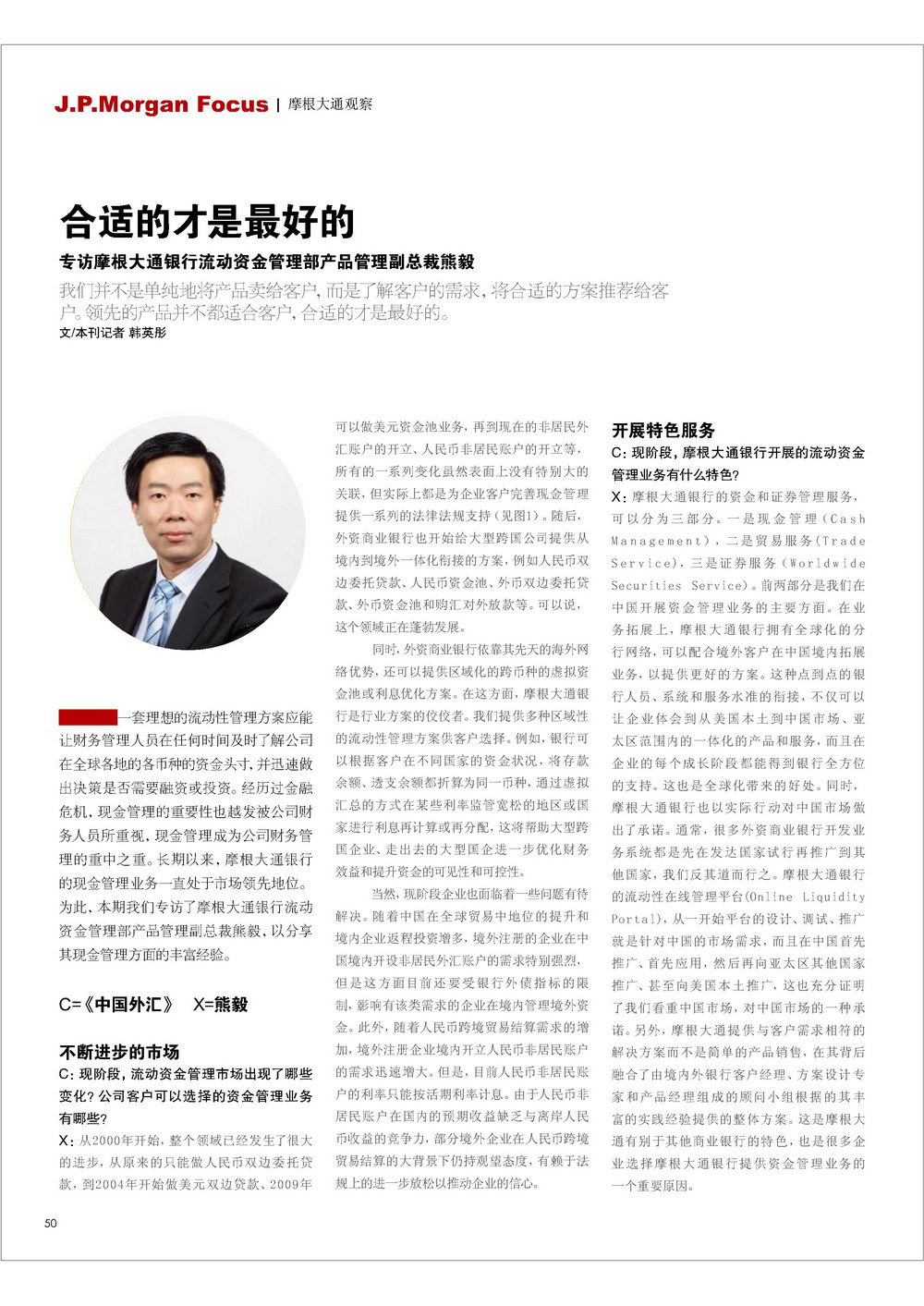 J.P.Morgan Focus | 摩根大通观察

合适的才是最好的

专访摩根大通银行流动资金管理部产品管理副总裁熊毅

我们并不是单纯地将产品卖给客户，而是了解客户的需求，将合适的方案推荐给客户。领先的产品并不都适合客户，合适的才是最好的。

文/本刊记者 韩英彤

一套理想的流动性管理方案应能让财务管理人员在任何时间及时了解公司在全球各地的各币种的资金头寸，并迅速做出决策是否需要融资或投资。经历过金融危机，现金管理的重要性也越发被公司财务人员所重视，现金管理成为公司财务管理的重中之重。长期以来，摩根大通银行的现金管理业务一直处于市场领先地位。为此，本期我们专访了摩根大通银行流动资金管理部产品管理副总裁熊毅，以分享其现金管理方面的丰富经验。

C=《中国外汇》 X=熊毅

不断进步的市场

C：现阶段，流动资金管理市场出现了哪些变化？公司客户可以选择的资金管理业务有哪些？

X：从2000年开始，整个领域已经发生了很大的进步，从原来的只能做人民币双边委托贷款，到2004年开始做美元双边贷款、2009年可以做美元资金池业务，再到现在的非居民外汇账户的开立、人民币非居民账户的开立等，所有的一系列变化虽然表面上没有特别大的关联，但实际上都是为企业客户完善现金管理提供一系列的法律法规支持（见图1）。随后，外资商业银行也开始给大型跨国公司提供从境内到境外一体化衔接的方案，例如人民币双边委托贷款、人民币资金池、外币双边委托贷款、外币资金池和购汇对外放款等。可以说，这个领域正在蓬勃发展。

同时，外资商业银行依靠其先天的海外网络优势，还可以提供区域化的跨币种的虚拟资金池或利息优化方案。在这方面，摩根大通银行是行业方案的佼佼者。我们提供多种区域性的流动性管理方案供客户选择。例如，银行可以根据客户在不同国家的资金状况，将存款余额、透支余额都折算为同一币种，通过虚拟汇总的方式在某些利率监管宽松的地区或国家进行利息再计算或再分配，这将帮助大型跨国企业、走出去的大型国企进一步优化财务效益和提升资金的可见性和可控性。

当然，现阶段企业也面临着一些问题有待解决。随着中国在全球贸易中地位的提升和境内企业返程投资增多，境外注册的企业在中国境内开设非居民外汇账户的需求特别强烈，但是这方面目前还要受银行外债指标的限制，影响有该类需求的企业在境内管理境外资金。此外，随着人民币跨境贸易结算需求的增加，境外注册企业境内开立人民币非居民账户的需求迅速增大。但是，目前人民币非居民账户的利率只能按活期利率计息。由于人民币非居民账户在国内的预期收益缺乏与离岸人民币收益的竞争力，部分境外企业在人民币跨境贸易结算的大背景下仍持观望态度，有赖于法规上的进一步放松以推动企业的信心。

开展特色服务

C：现阶段，摩根大通银行开展的流动资金管理业务有什么特色？

X：摩根大通银行的资金和证券管理服务，可以分为三部分。一是现金管理（Cash Management），二是贸易服务（Trade Service），三是证券服务（Worldwide Securities Service）。前两部分是我们在中国开展资金管理业务的主要方面。在业务拓展上，摩根大通银行拥有全球化的分行网络，可以配合境外客户在中国境内拓展业务，以提供更好的方案。这种点到点的银行人员、系统和服务水准的衔接，不仅可以让企业体会到从美国本土到中国市场、亚太区范围内的一体化的产品和服务，而且在企业的每个成长阶段都能得到银行全方位的支持。这也是全球化带来的好处。同时，摩根大通银行也以实际行动对中国市场做出了承诺。通常，很多外资商业银行开发业务系统都是先在发达国家试行再推广到其他国家，我们反其道而行之。摩根大通银行的流动性在线管理平台（Online Liquidity Portal），从一开始平台的设计、调试、推广就是针对中国的市场需求，而且在中国首先推广、首先应用，然后再向亚太区其他国家推广、甚至向美国本土推广，这也充分证明了我们看重中国市场，对中国市场的一种承诺。另外，摩根大通提供与客户需求相符的解决方案而不是简单的产品销售，在其背后融合了由境内外银行客户经理、方案设计专家和产品经理组成的顾问小组根据的其丰富的实践经验提供的整体方案。这是摩根大通有别于其他商业银行的特色，也是很多企业选择摩根大通银行提供资金管理业务的一个重要原因。

50